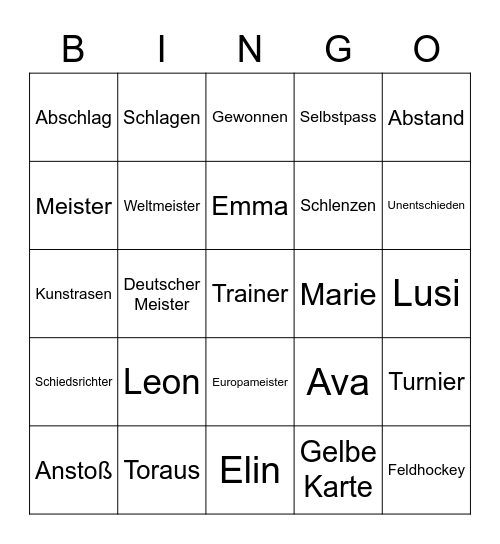 | B | I | N | G | O |
|---|---|---|---|---|
| Abschlag | Schlagen | Gewonnen | Selbstpass | Abstand |
| Meister | Weltmeister | Emma | Schlenzen | Unentschieden |
| Kunstrasen | Deutscher Meister | Trainer | Marie | Lusi |
| Schiedsrichter | Leon | Europameister | Ava | Turnier |
| Anstoß | Toraus | Elin | Gelbe Karte | Feldhockey |